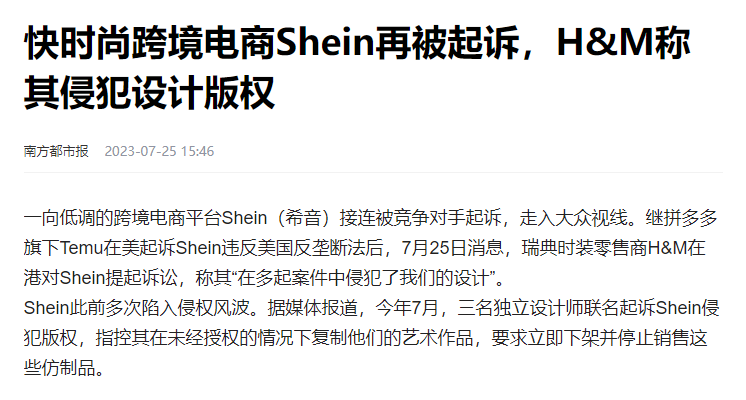 快时尚跨境电商Shein再被起诉，H&M称其侵犯设计版权

南方都市报 2023-07-25 15:46

一向低调的跨境电商平台Shein（希音）接连被竞争对手起诉，走入大众视线。继拼多多旗下Temu在美起诉Shein违反美国反垄断法后，7月25日消息，瑞典时装零售商H&M在港对Shein提起诉讼，称其“在多起案件中侵犯了我们的设计”。

Shein此前多次陷入侵权风波。据媒体报道，今年7月，三名独立设计师联名起诉Shein侵犯版权，指控其在未经授权的情况下复制他们的艺术作品，要求立即下架并停止销售这些仿制品。